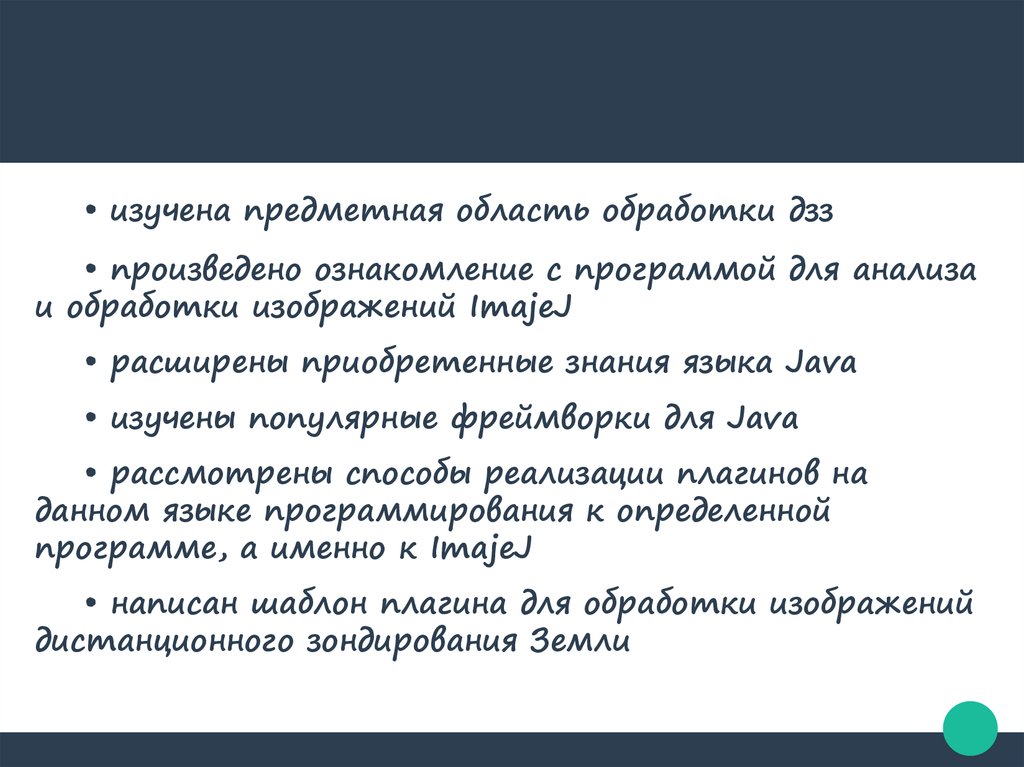 • изучена предметная область обработки дзз

• произведено ознакомление с программой для анализа и обработки изображений ImajeJ

• расширены приобретенные знания языка Java

• изучены популярные фреймворки для Java

• рассмотрены способы реализации плагинов на данном языке программирования к определенной программе, а именно к ImajeJ

• написан шаблон плагина для обработки изображений дистанционного зондирования Земли